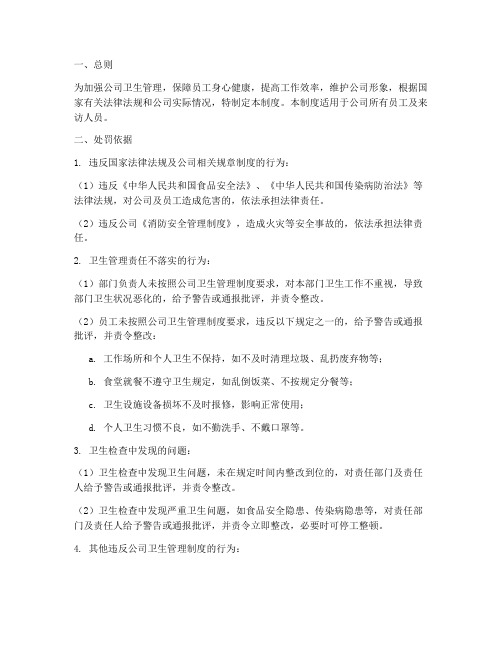 一、总则

为加强公司卫生管理，保障员工身心健康，提高工作效率，维护公司形象，根据国家有关法律法规和公司实际情况，特制定本制度。本制度适用于公司所有员工及来访人员。

二、处罚依据

1. 违反国家法律法规及公司相关规章制度的行为：

（1）违反《中华人民共和国食品安全法》、《中华人民共和国传染病防治法》等法律法规，对公司及员工造成危害的，依法承担法律责任。

（2）违反公司《消防安全管理制度》，造成火灾等安全事故的，依法承担法律责任。

2. 卫生管理责任不落实的行为：

（1）部门负责人未按照公司卫生管理制度要求，对本部门卫生工作不重视，导致部门卫生状况恶化的，给予警告或通报批评，并责令整改。

（2）员工未按照公司卫生管理制度要求，违反以下规定之一的，给予警告或通报批评，并责令整改：

a. 工作场所和个人卫生不保持，如不及时清理垃圾、乱扔废弃物等；

b. 食堂就餐不遵守卫生规定，如乱倒饭菜、不按规定分餐等；

c. 卫生设施设备损坏不及时报修，影响正常使用；

d. 个人卫生习惯不良，如不勤洗手、不戴口罩等。

3. 卫生检查中发现的问题：

（1）卫生检查中发现卫生问题，未在规定时间内整改到位的，对责任部门及责任人给予警告或通报批评，并责令整改。

（2）卫生检查中发现严重卫生问题，如食品安全隐患、传染病隐患等，对责任部门及责任人给予警告或通报批评，并责令立即整改，必要时可停工整顿。

4. 其他违反公司卫生管理制度的行为：